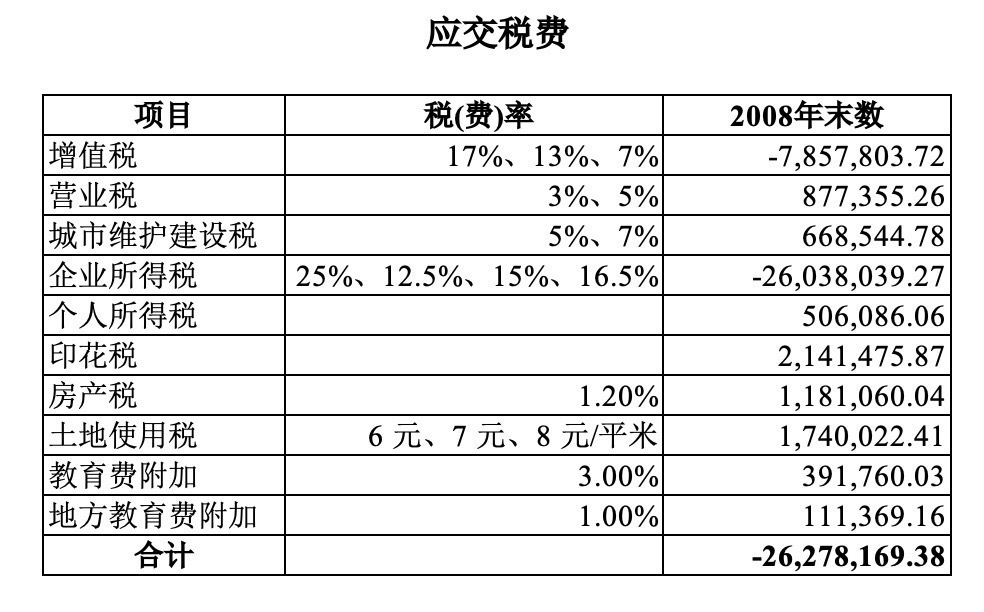 应交税费

| 项目 | 税(费)率 | 2008年末数 |
|---|---|---|
| 增值税 | 17%、13%、7% | -7,857,803.72 |
| 营业税 | 3%、5% | 877,355.26 |
| 城市维护建设税 | 5%、7% | 668,544.78 |
| 企业所得税 | 25%、12.5%、15%、16.5% | -26,038,039.27 |
| 个人所得税 | | 506,086.06 |
| 印花税 | | 2,141,475.87 |
| 房产税 | 1.20% | 1,181,060.04 |
| 土地使用税 | 6 元、7 元、8 元/平米 | 1,740,022.41 |
| 教育费附加 | 3.00% | 391,760.03 |
| 地方教育费附加 | 1.00% | 111,369.16 |
| 合计 | | -26,278,169.38 |